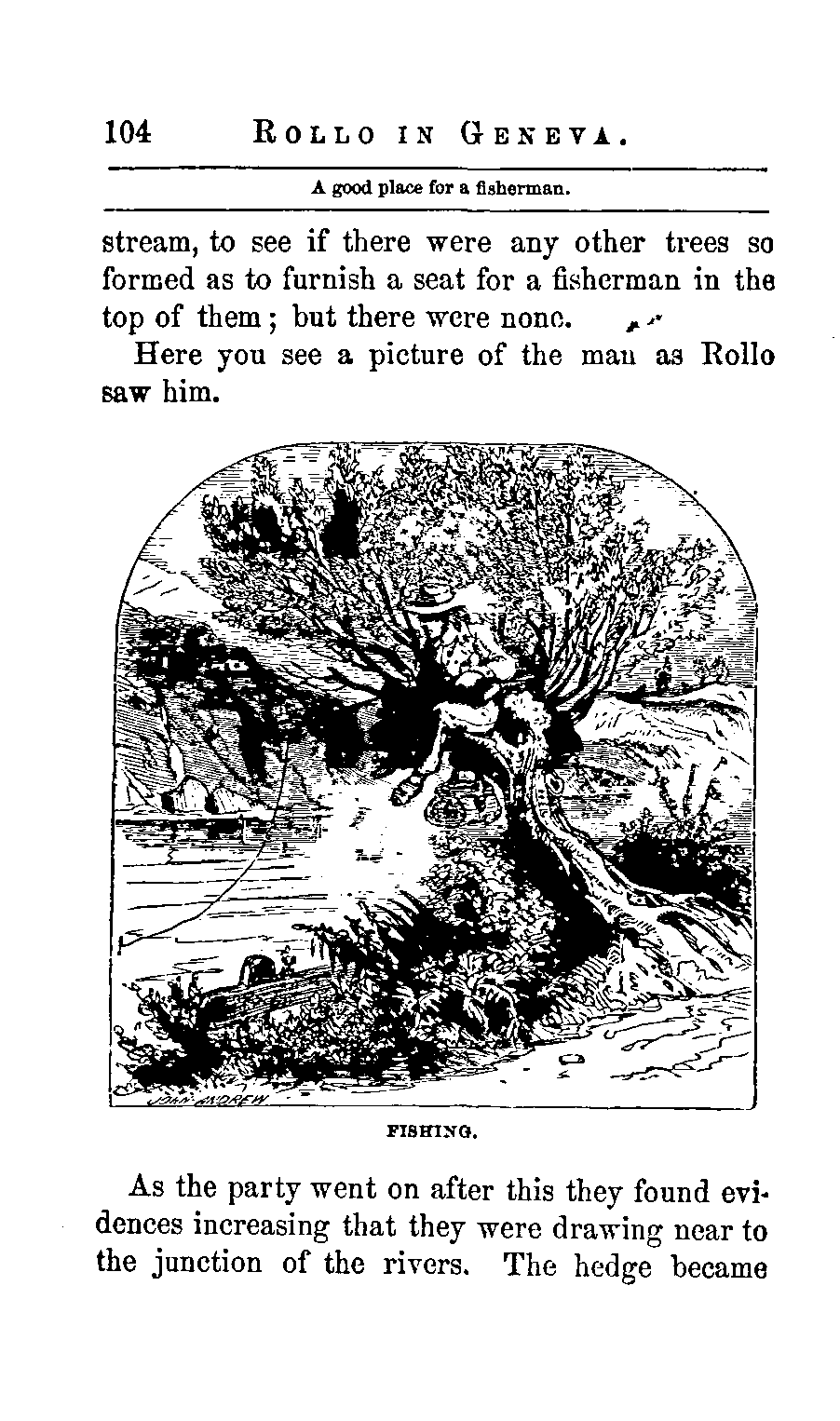 104 ROLLO IN GENEVA.

A good place for a fisherman.

stream, to see if there were any other trees so formed as to furnish a seat for a fisherman in the top of them; but there were none.

Here you see a picture of the man as Rollo saw him.

JOHN ANDREW

FISHING.

As the party went on after this they found evidences increasing that they were drawing near to the junction of the rivers. The hedge became